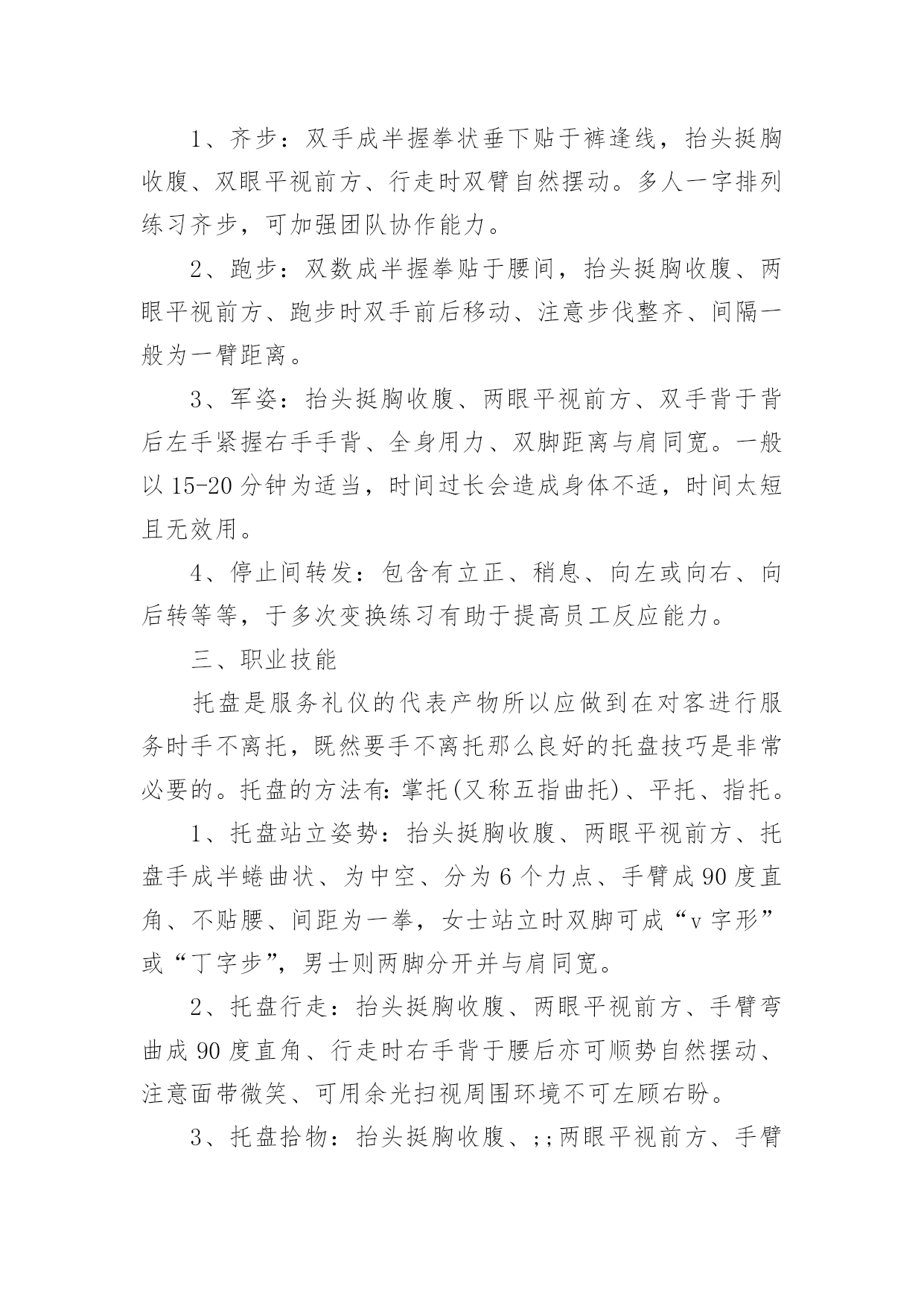 1、齐步：双手成半握拳状垂下贴于裤逢线，抬头挺胸收腹、双眼平视前方、行走时双臂自然摆动。多人一字排列练习齐步，可加强团队协作能力。

2、跑步：双数成半握拳贴于腰间，抬头挺胸收腹、两眼平视前方、跑步时双手前后移动、注意步伐整齐、间隔一般为一臂距离。

3、军姿：抬头挺胸收腹、两眼平视前方、双手背于背后左手紧握右手手背、全身用力、双脚距离与肩同宽。一般以15-20分钟为适当，时间过长会造成身体不适，时间太短且无效用。

4、停止间转发：包含有立正、稍息、向左或向右、向后转等等，于多次变换练习有助于提高员工反应能力。

三、职业技能

托盘是服务礼仪的代表产物所以应做到在对客进行服务时手不离托，既然要手不离托那么良好的托盘技巧是非常必要的。托盘的方法有:掌托(又称五指曲托)、平托、指托。

1、托盘站立姿势：抬头挺胸收腹、两眼平视前方、托盘手成半蜷曲状、为中空、分为6个力点、手臂成90度直角、不贴腰、间距为一拳，女士站立时双脚可成“v字形”或“丁字步”，男士则两脚分开并与肩同宽。

2、托盘行走：抬头挺胸收腹、两眼平视前方、手臂弯曲成90度直角、行走时右手背于腰后亦可顺势自然摆动、注意面带微笑、可用余光扫视周围环境不可左顾右盼。

3、托盘拾物：抬头挺胸收腹、;;两眼平视前方、手臂